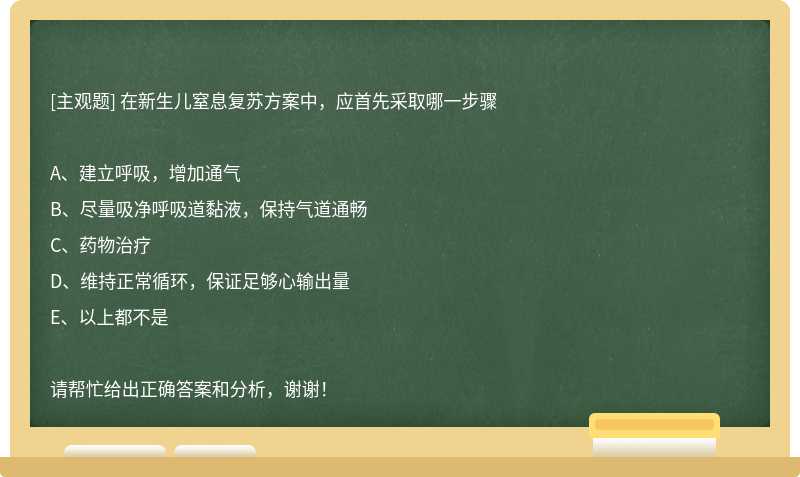 [主观题] 在新生儿窒息复苏方案中，应首先采取哪一步骤

A、建立呼吸，增加通气
B、尽量吸净呼吸道黏液，保持气道通畅
C、药物治疗
D、维持正常循环，保证足够心输出量
E、以上都不是

请帮忙给出正确答案和分析，谢谢！